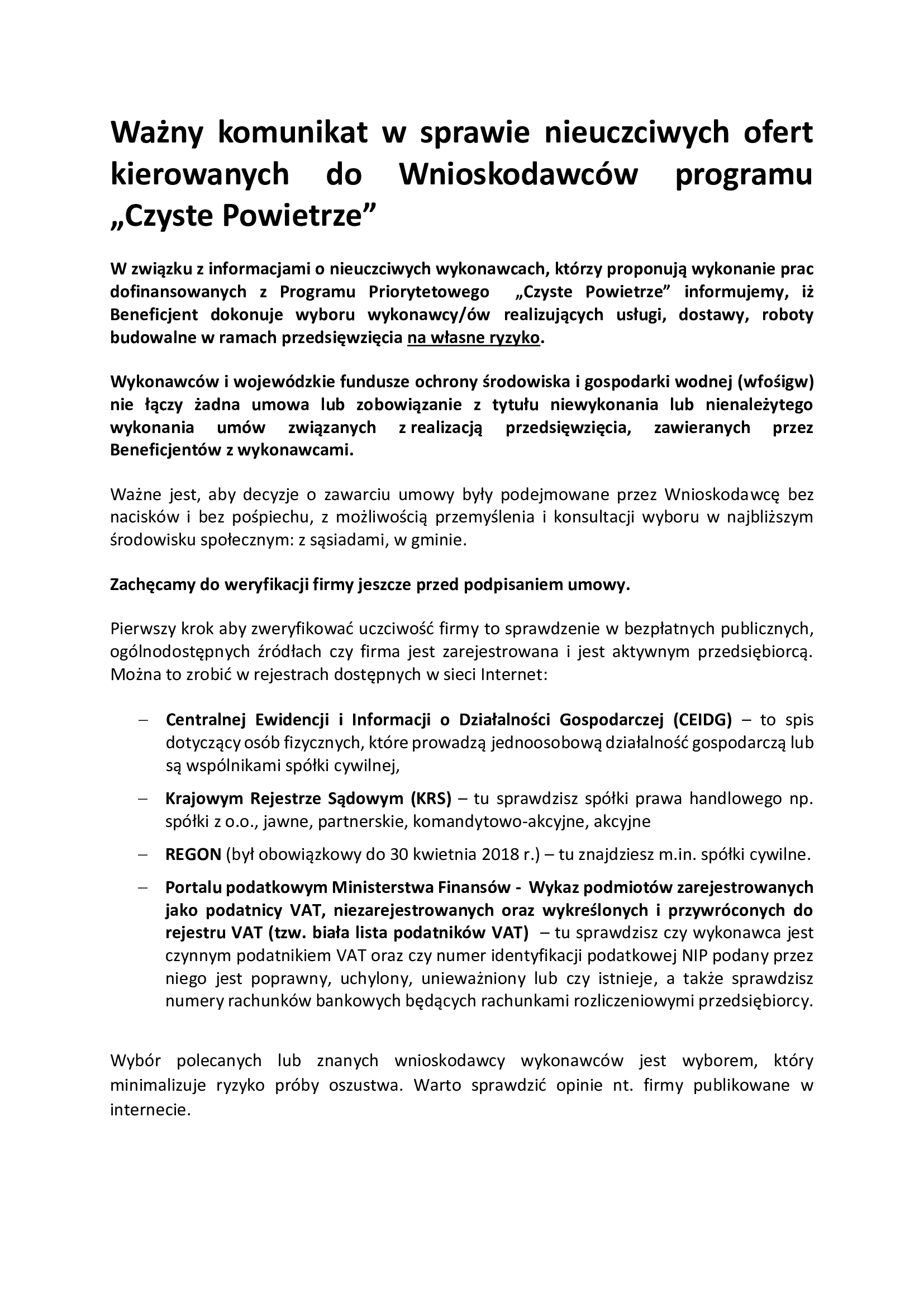 Ważny komunikat w sprawie nieuczciwych ofert kierowanych do Wnioskodawców programu „Czyste Powietrze”

W związku z informacjami o nieuczciwych wykonawcach, którzy proponują wykonanie prac dofinansowanych z Programu Priorytetowego „Czyste Powietrze” informujemy, iż Beneficjent dokonuje wyboru wykonawcy/ów realizujących usługi, dostawy, roboty budowalne w ramach przedsięwzięcia na własne ryzyko.

Wykonawców i wojewódzkie fundusze ochrony środowiska i gospodarki wodnej (wfośigw) nie łączy żadna umowa lub zobowiązanie z tytułu niewykonania lub nienależytego wykonania umów związanych z realizacją przedsięwzięcia, zawieranych przez Beneficjentów z wykonawcami.

Ważne jest, aby decyzje o zawarciu umowy były podejmowane przez Wnioskodawcę bez nacisków i bez pośpiechu, z możliwością przemyślenia i konsultacji wyboru w najbliższym środowisku społecznym: z sąsiadami, w gminie.

Zachęcamy do weryfikacji firmy jeszcze przed podpisaniem umowy.

Pierwszy krok aby zweryfikować uczciwość firmy to sprawdzenie w bezpłatnych publicznych, ogólnodostępnych źródłach czy firma jest zarejestrowana i jest aktywnym przedsiębiorcą. Można to zrobić w rejestrach dostępnych w sieci Internet:

– Centralnej Ewidencji i Informacji o Działalności Gospodarczej (CEIDG) – to spis dotyczący osób fizycznych, które prowadzą jednoosobową działalność gospodarczą lub są wspólnikami spółki cywilnej,

– Krajowym Rejestrze Sądowym (KRS) – tu sprawdzisz spółki prawa handlowego np. spółki z o.o., jawne, partnerskie, komandytowo-akcyjne, akcyjne

– REGON (był obowiązkowy do 30 kwietnia 2018 r.) – tu znajdziesz m.in. spółki cywilne.

– Portalu podatkowym Ministerstwa Finansów - Wykaz podmiotów zarejestrowanych jako podatnicy VAT, niezarejestrowanych oraz wykreślonych i przywróconych do rejestru VAT (tzw. biała lista podatników VAT) – tu sprawdzisz czy wykonawca jest czynnym podatnikiem VAT oraz czy numer identyfikacji podatkowej NIP podany przez niego jest poprawny, uchylony, unieważniony lub czy istnieje, a także sprawdzisz numery rachunków bankowych będących rachunkami rozliczeniowymi przedsiębiorcy.

Wybór polecanych lub znanych wnioskodawcy wykonawców jest wyborem, który minimalizuje ryzyko próby oszustwa. Warto sprawdzić opinie nt. firmy publikowane w internecie.